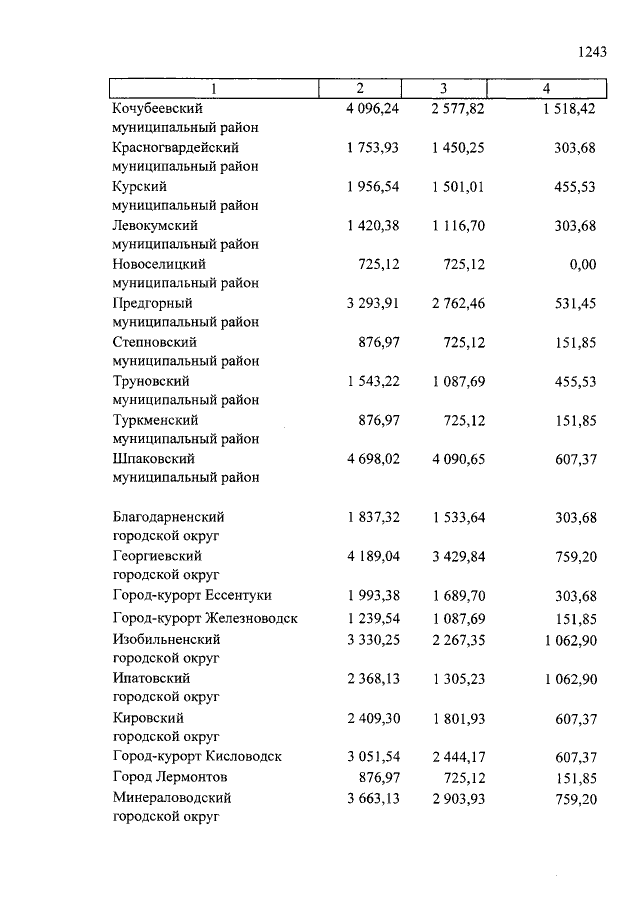 1243

| 1 | 2 | 3 | 4 |
|---|---|---|---|
| Кочубеевский муниципальный район | 4 096,24 | 2 577,82 | 1 518,42 |
| Красногвардейский муниципальный район | 1 753,93 | 1 450,25 | 303,68 |
| Курский муниципальный район | 1 956,54 | 1 501,01 | 455,53 |
| Левокумский муниципальный район | 1 420,38 | 1 116,70 | 303,68 |
| Новоселицкий муниципальный район | 725,12 | 725,12 | 0,00 |
| Предгорный муниципальный район | 3 293,91 | 2 762,46 | 531,45 |
| Степновский муниципальный район | 876,97 | 725,12 | 151,85 |
| Труновский муниципальный район | 1 543,22 | 1 087,69 | 455,53 |
| Туркменский муниципальный район | 876,97 | 725,12 | 151,85 |
| Шпаковский муниципальный район | 4 698,02 | 4 090,65 | 607,37 |
| Благодарненский городской округ | 1 837,32 | 1 533,64 | 303,68 |
| Георгиевский городской округ | 4 189,04 | 3 429,84 | 759,20 |
| Город-курорт Ессентуки | 1 993,38 | 1 689,70 | 303,68 |
| Город-курорт Железноводск | 1 239,54 | 1 087,69 | 151,85 |
| Изобильненский городской округ | 3 330,25 | 2 267,35 | 1 062,90 |
| Ипатовский городской округ | 2 368,13 | 1 305,23 | 1 062,90 |
| Кировский городской округ | 2 409,30 | 1 801,93 | 607,37 |
| Город-курорт Кисловодск | 3 051,54 | 2 444,17 | 607,37 |
| Город Лермонтов | 876,97 | 725,12 | 151,85 |
| Минераловодский городской округ | 3 663,13 | 2 903,93 | 759,20 |